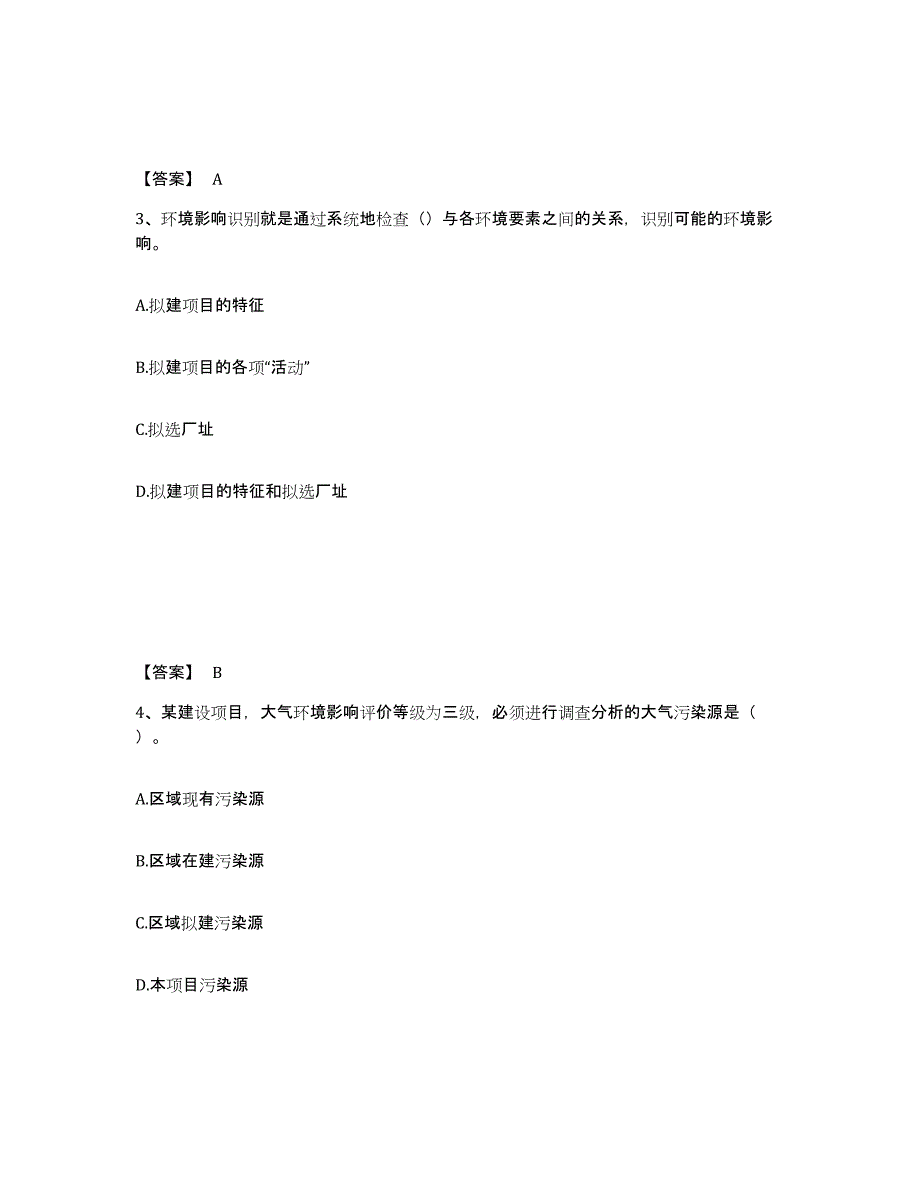 【答案】 A

3、环境影响识别就是通过系统地检查（）与各环境要素之间的关系，识别可能的环境影响。

A.拟建项目的特征

B.拟建项目的各项“活动”

C.拟选厂址

D.拟建项目的特征和拟选厂址

【答案】 B

4、某建设项目，大气环境影响评价等级为三级，必须进行调查分析的大气污染源是（ ）。

A.区域现有污染源

B.区域在建污染源

C.区域拟建污染源

D.本项目污染源